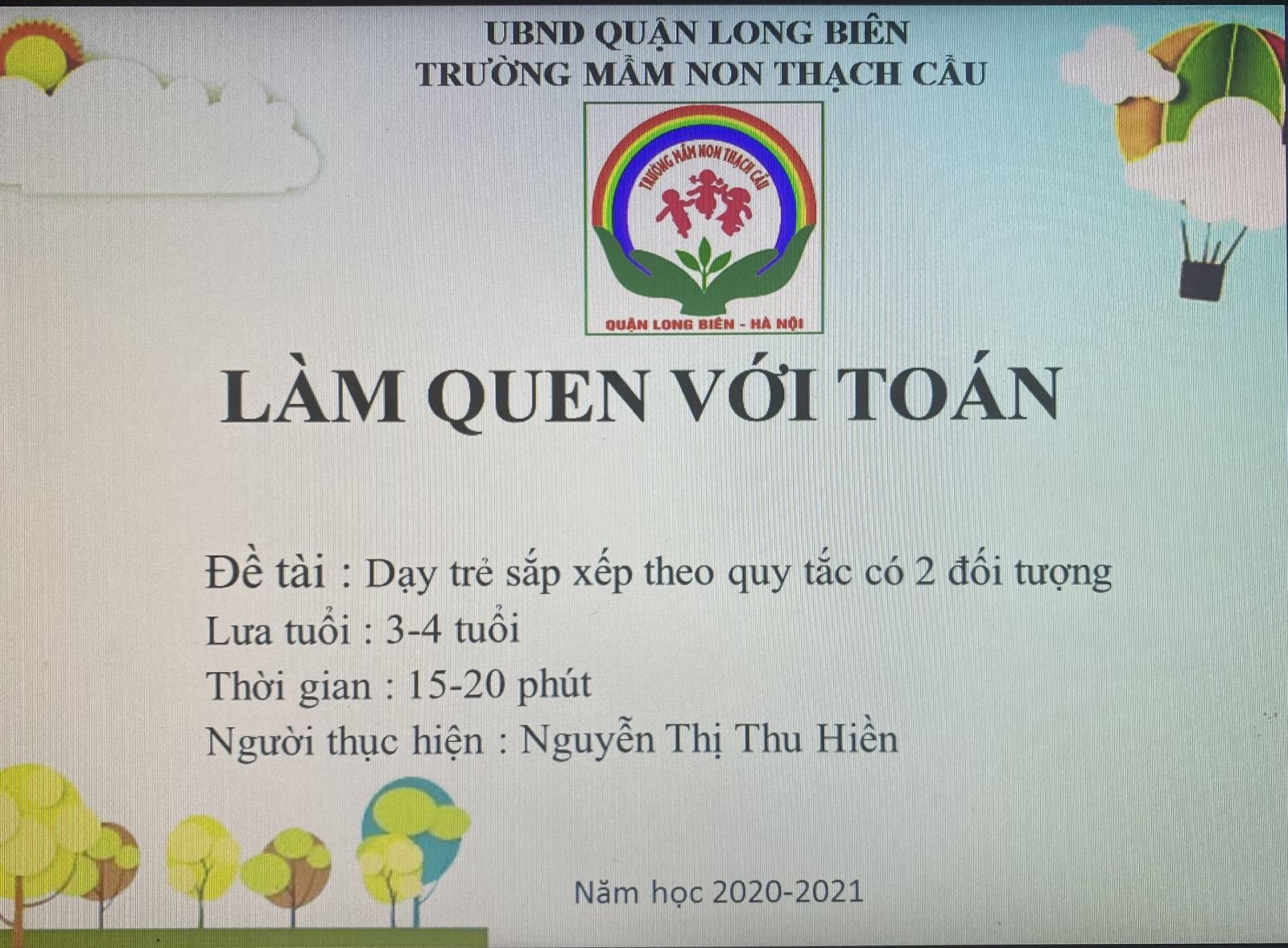 UBND QUẬN LONG BIÊN
TRƯỜNG MẦM NON THẠCH CẦU

TRƯỜNG MẦM NON THẠCH CẦU
QUẬN LONG BIÊN - HÀ NỘI

LÀM QUEN VỚI TOÁN

Đề tài : Dạy trẻ sắp xếp theo quy tắc có 2 đối tượng
Lưa tuổi : 3-4 tuổi
Thời gian : 15-20 phút
Người thực hiện : Nguyễn Thị Thu Hiền

Năm học 2020-2021